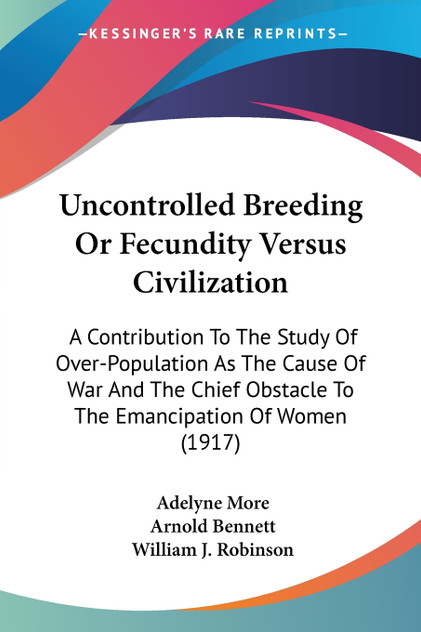 —KESSINGER'S RARE REPRINTS—

Uncontrolled Breeding Or Fecundity Versus Civilization

A Contribution To The Study Of Over-Population As The Cause Of War And The Chief Obstacle To The Emancipation Of Women (1917)

Adelyne More
Arnold Bennett
William J. Robinson